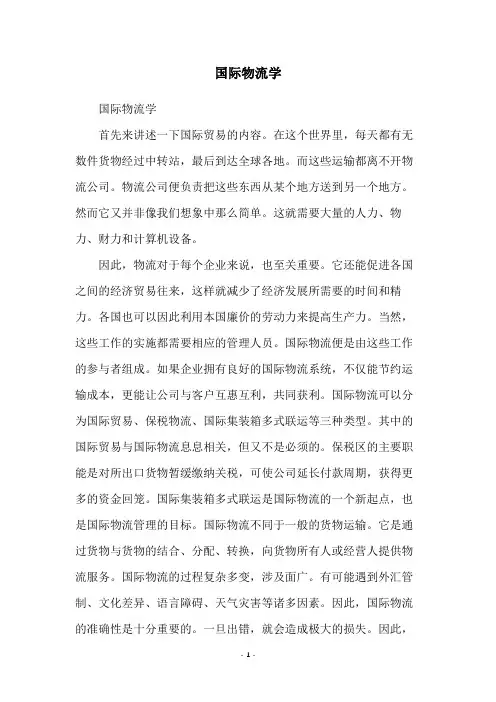 国际物流学

国际物流学

首先来讲述一下国际贸易的内容。在这个世界里，每天都有无数件货物经过中转站，最后到达全球各地。而这些运输都离不开物流公司。物流公司便负责把这些东西从某个地方送到另一个地方。然而它又并非像我们想象中那么简单。这就需要大量的人力、物力、财力和计算机设备。

因此，物流对于每个企业来说，也至关重要。它还能促进各国之间的经济贸易往来，这样就减少了经济发展所需要的时间和精力。各国也可以因此利用本国廉价的劳动力来提高生产力。当然，这些工作的实施都需要相应的管理人员。国际物流便是由这些工作的参与者组成。如果企业拥有良好的国际物流系统，不仅能节约运输成本，更能让公司与客户互惠互利，共同获利。国际物流可以分为国际贸易、保税物流、国际集装箱多式联运等三种类型。其中的国际贸易与国际物流息息相关，但又不是必须的。保税区的主要职能是对所出口货物暂缓缴纳关税，可使公司延长付款周期，获得更多的资金回笼。国际集装箱多式联运是国际物流的一个新起点，也是国际物流管理的目标。国际物流不同于一般的货物运输。它是通过货物与货物的结合、分配、转换，向货物所有人或经营人提供物流服务。国际物流的过程复杂多变，涉及面广。有可能遇到外汇管制、文化差异、语言障碍、天气灾害等诸多因素。因此，国际物流的准确性是十分重要的。一旦出错，就会造成极大的损失。因此，

- 1 -